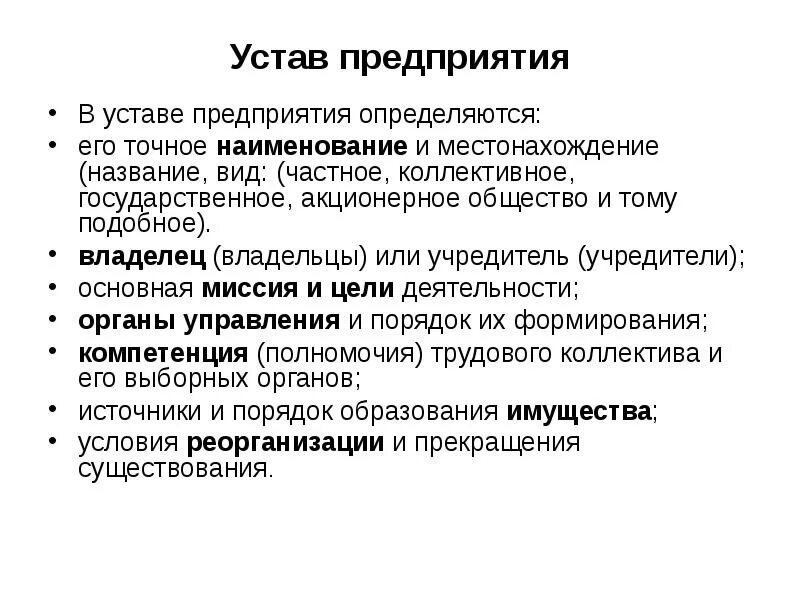 Устав предприятия

• В уставе предприятия определяются:
• его точное наименование и местонахождение (название, вид: (частное, коллективное, государственное, акционерное общество и тому подобное).
• владелец (владельцы) или учредитель (учредители);
• основная миссия и цели деятельности;
• органы управления и порядок их формирования;
• компетенция (полномочия) трудового коллектива и его выборных органов;
• источники и порядок образования имущества;
• условия реорганизации и прекращения существования.